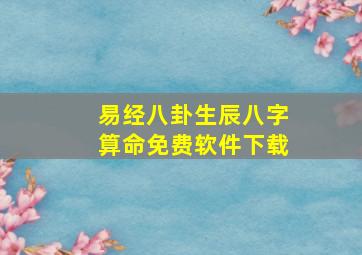 易经八卦生辰八字
算命免费软件下载